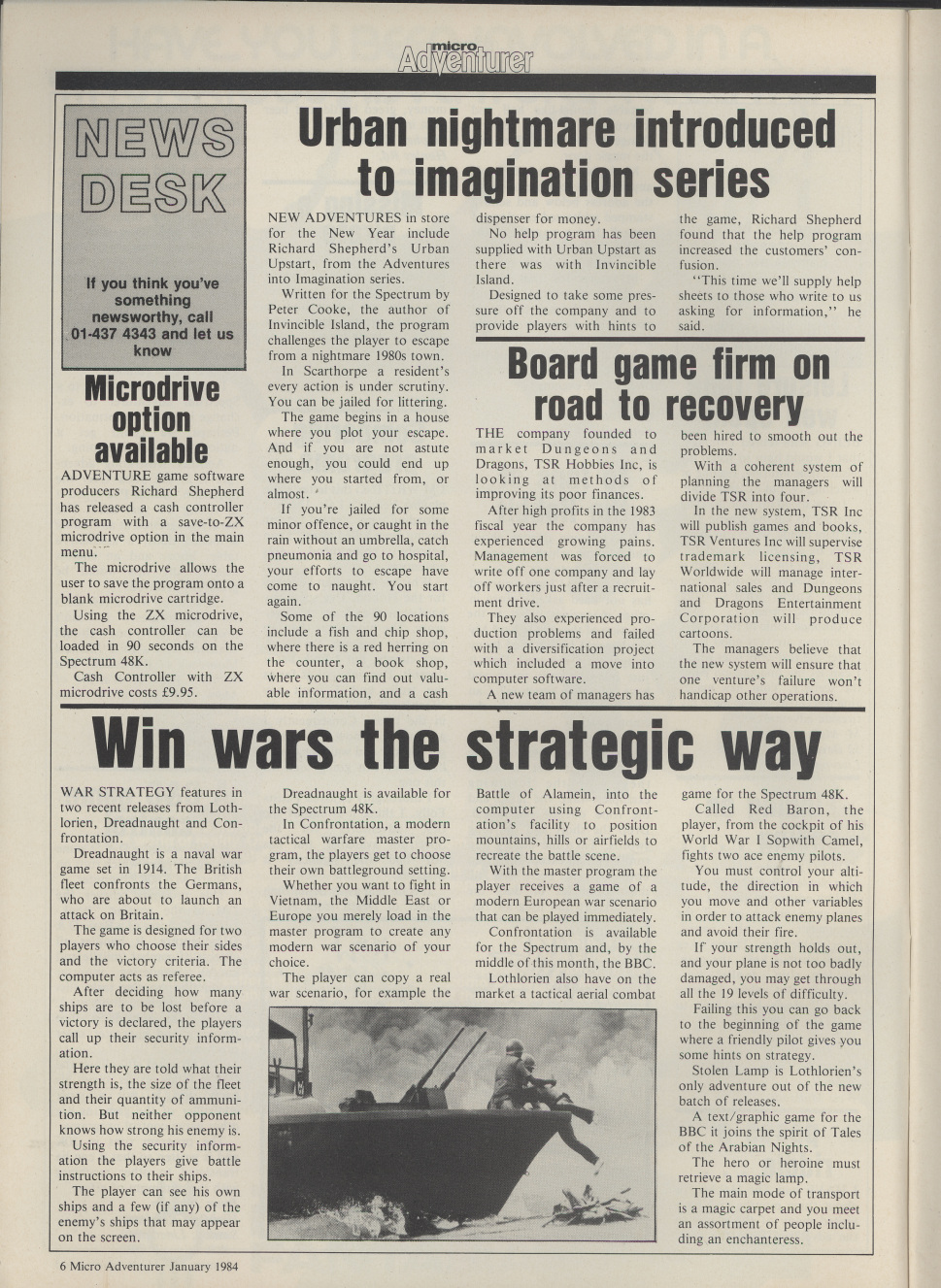 micro Adventurer

NEWS DESK

If you think you've something newsworthy, call 01-437 4343 and let us know

Microdrive option available

ADVENTURE game software producers Richard Shepherd has released a cash controller program with a save-to-ZX microdrive option in the main menu.

The microdrive allows the user to save the program onto a blank microdrive cartridge.

Using the ZX microdrive, the cash controller can be loaded in 90 seconds on the Spectrum 48K.

Cash Controller with ZX microdrive costs £9.95.

Urban nightmare introduced to imagination series

NEW ADVENTURES in store for the New Year include Richard Shepherd's Urban Upstart, from the Adventures into Imagination series.

Written for the Spectrum by Peter Cooke, the author of Invincible Island, the program challenges the player to escape from a nightmare 1980s town.

In Scarthorpe a resident's every action is under scrutiny. You can be jailed for littering.

The game begins in a house where you plot your escape. And if you are not astute enough, you could end up where you started from, or almost.

If you're jailed for some minor offence, or caught in the rain without an umbrella, catch pneumonia and go to hospital, your efforts to escape have come to naught. You start again.

Some of the 90 locations include a fish and chip shop, where there is a red herring on the counter, a book shop, where you can find out valuable information, and a cash dispenser for money.

No help program has been supplied with Urban Upstart as there was with Invincible Island.

Designed to take some pressure off the company and to provide players with hints to the game, Richard Shepherd found that the help program increased the customers' confusion.

"This time we'll supply help sheets to those who write to us asking for information," he said.

Board game firm on road to recovery

THE company founded to market Dungeons and Dragons, TSR Hobbies Inc, is looking at methods of improving its poor finances.

After high profits in the 1983 fiscal year the company has experienced growing pains. Management was forced to write off one company and lay off workers just after a recruitment drive.

They also experienced production problems and failed with a diversification project which included a move into computer software.

A new team of managers has been hired to smooth out the problems.

With a coherent system of planning the managers will divide TSR into four.

In the new system, TSR Inc will publish games and books, TSR Ventures Inc will supervise trademark licensing, TSR Worldwide will manage international sales and Dungeons and Dragons Entertainment Corporation will produce cartoons.

The managers believe that the new system will ensure that one venture's failure won't handicap other operations.

Win wars the strategic way

WAR STRATEGY features in two recent releases from Lothlorien, Dreadnaught and Confrontation.

Dreadnaught is a naval war game set in 1914. The British fleet confronts the Germans, who are about to launch an attack on Britain.

The game is designed for two players who choose their sides and the victory criteria. The computer acts as referee.

After deciding how many ships are to be lost before a victory is declared, the players call up their security information.

Here they are told what their strength is, the size of the fleet and their quantity of ammunition. But neither opponent knows how strong his enemy is.

Using the security information the players give battle instructions to their ships.

The player can see his own ships and a few (if any) of the enemy's ships that may appear on the screen.

Dreadnaught is available for the Spectrum 48K.

In Confrontation, a modern tactical warfare master program, the players get to choose their own battleground setting.

Whether you want to fight in Vietnam, the Middle East or Europe you merely load in the master program to create any modern war scenario of your choice.

The player can copy a real war scenario, for example the Battle of Alamein, into the computer using Confrontation's facility to position mountains, hills or airfields to recreate the battle scene.

With the master program the player receives a game of a modern European war scenario that can be played immediately.

Confrontation is available for the Spectrum and, by the middle of this month, the BBC.

Lothlorien also have on the market a tactical aerial combat game for the Spectrum 48K.

Called Red Baron, the player, from the cockpit of his World War I Sopwith Camel, fights two ace enemy pilots.

You must control your altitude, the direction in which you move and other variables in order to attack enemy planes and avoid their fire.

If your strength holds out, and your plane is not too badly damaged, you may get through all the 19 levels of difficulty.

Failing this you can go back to the beginning of the game where a friendly pilot gives you some hints on strategy.

Stolen Lamp is Lothlorien's only adventure out of the new batch of releases.

A text/graphic game for the BBC it joins the spirit of Tales of the Arabian Nights.

The hero or heroine must retrieve a magic lamp.

The main mode of transport is a magic carpet and you meet an assortment of people including an enchanteress.

6 Micro Adventurer January 1984